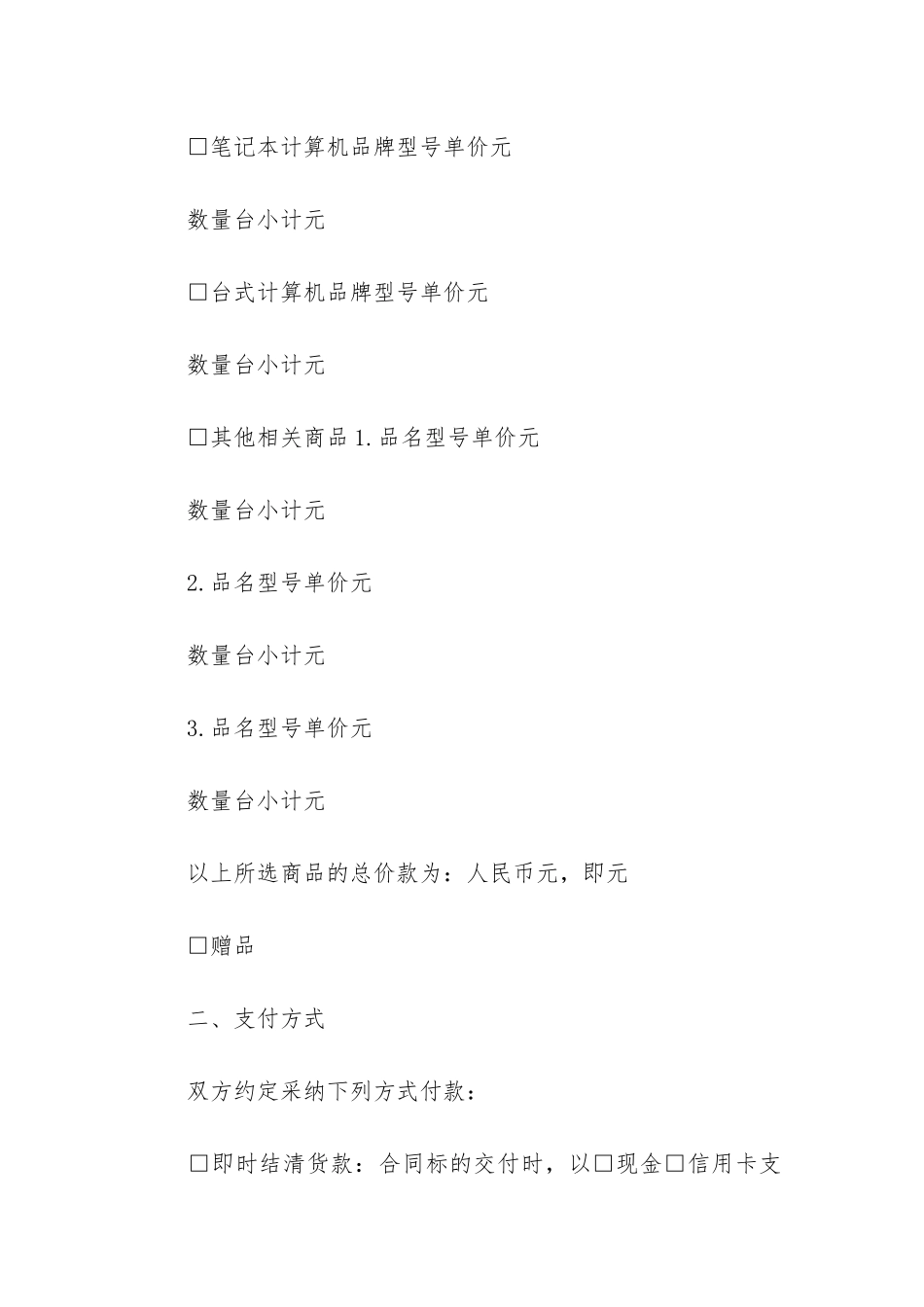 □笔记本计算机品牌型号单价元

数量台小计元

□台式计算机品牌型号单价元

数量台小计元

□其他相关商品 1.品名型号单价元

数量台小计元

2.品名型号单价元

数量台小计元

3.品名型号单价元

数量台小计元

以上所选商品的总价款为：人民币元，即元

□赠品

二、支付方式

双方约定采纳下列方式付款：

□即时结清货款：合同标的交付时，以□现金□信用卡支